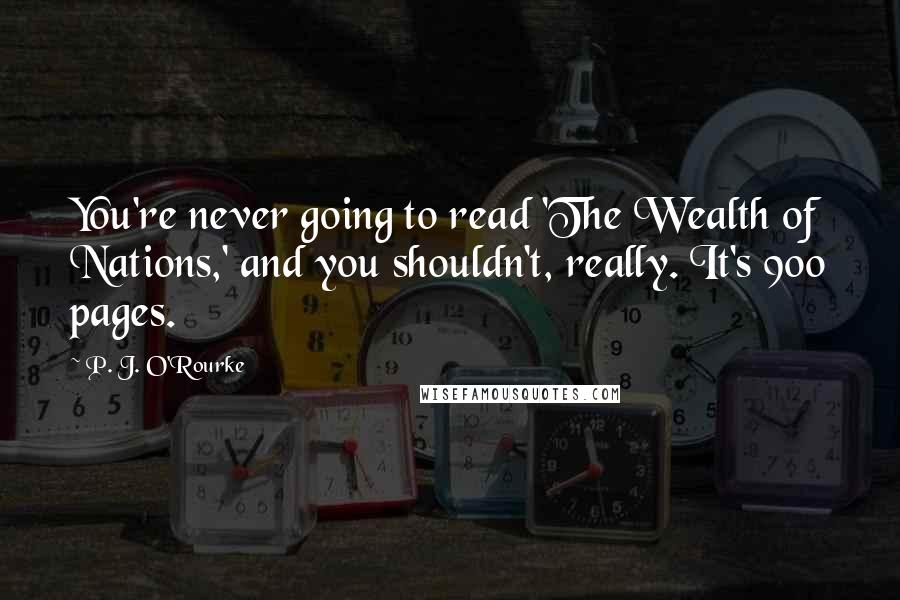 You're never going to read 'The Wealth of Nations,' and you shouldn't, really. It's 900 pages.

~ P. J. O'Rourke

WISEFAMOUSQUOTES.COM